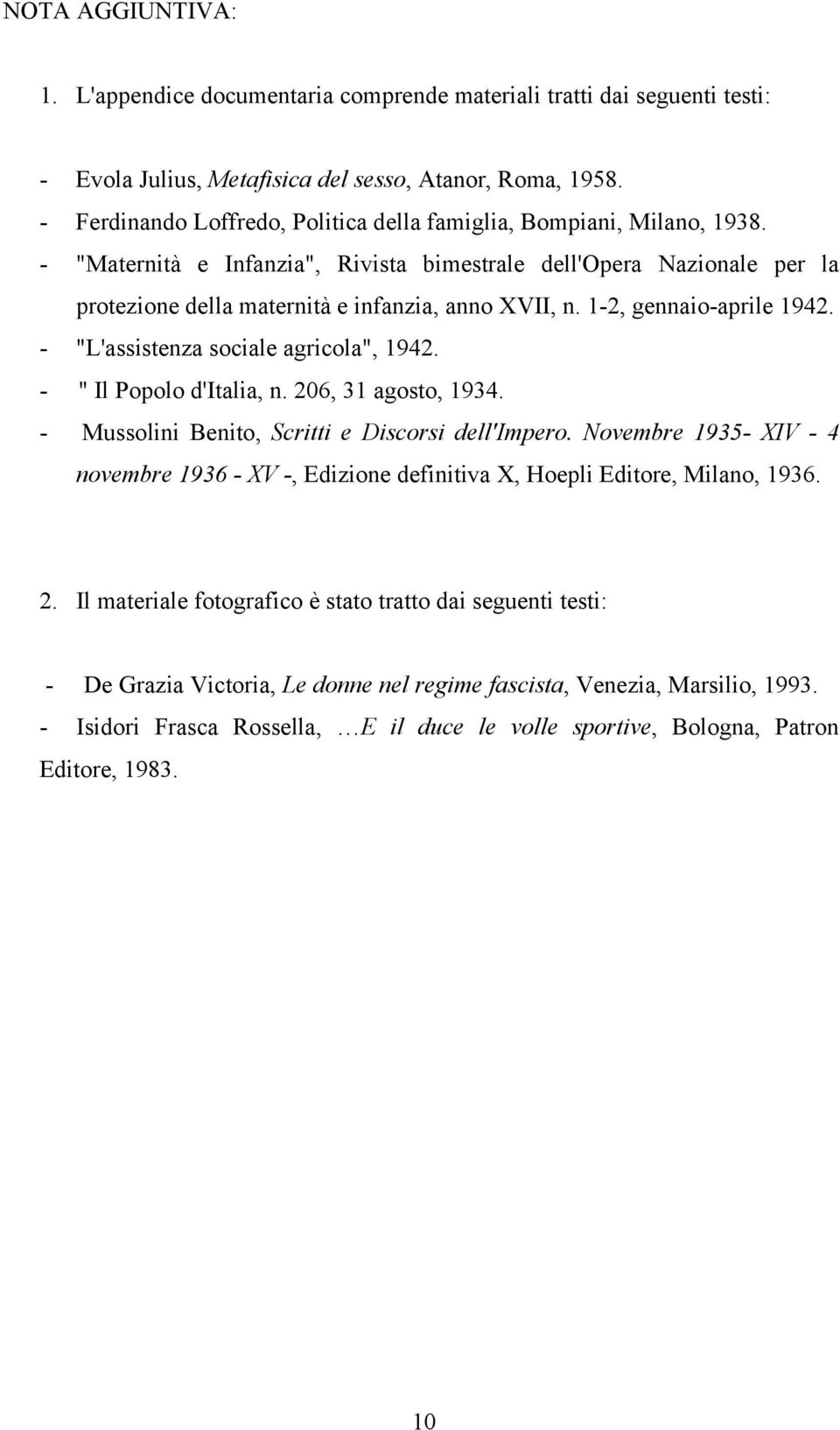 NOTA AGGIUNTIVA:

1. L'appendice documentaria comprende materiali tratti dai seguenti testi:

- Evola Julius, Metafisica del sesso, Atanor, Roma, 1958.
- Ferdinando Loffredo, Politica della famiglia, Bompiani, Milano, 1938.
- "Maternità e Infanzia", Rivista bimestrale dell'Opera Nazionale per la protezione della maternità e infanzia, anno XVII, n. 1-2, gennaio-aprile 1942.
- "L'assistenza sociale agricola", 1942.
- " Il Popolo d'Italia, n. 206, 31 agosto, 1934.
- Mussolini Benito, Scritti e Discorsi dell'Impero. Novembre 1935- XIV - 4 novembre 1936 - XV -, Edizione definitiva X, Hoepli Editore, Milano, 1936.

2. Il materiale fotografico è stato tratto dai seguenti testi:

- De Grazia Victoria, Le donne nel regime fascista, Venezia, Marsilio, 1993.
- Isidori Frasca Rossella, …E il duce le volle sportive, Bologna, Patron Editore, 1983.

10